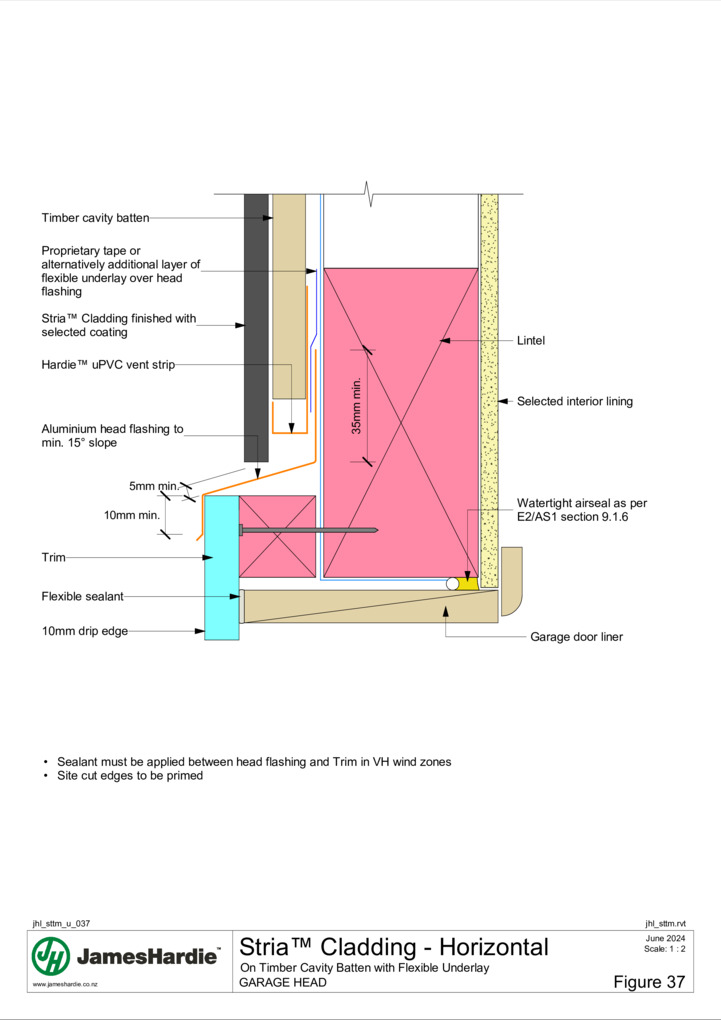 Timber cavity batten

Proprietary tape or alternatively additional layer of flexible underlay over head flashing

Stria™ Cladding finished with selected coating

Hardie™ uPVC vent strip

Aluminium head flashing to min. 15° slope

5mm min.

10mm min.

Trim

Flexible sealant

10mm drip edge

35mm min.

Lintel

Selected interior lining

Watertight airseal as per E2/AS1 section 9.1.6

Garage door liner

• Sealant must be applied between head flashing and Trim in VH wind zones
• Site cut edges to be primed

jhl_sttm_u_037

jhl_sttm.rvt

JamesHardie™

www.jameshardie.co.nz

Stria™ Cladding - Horizontal

On Timber Cavity Batten with Flexible Underlay

GARAGE HEAD

June 2024
Scale: 1 : 2

Figure 37